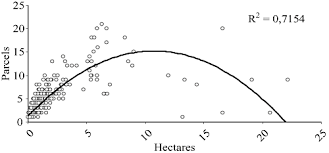 25
20
15
10
5
0
Parcels
$R^2 = 0,7154$
0
5
10
15
20
25
Hectares